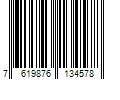 7 619876 134578